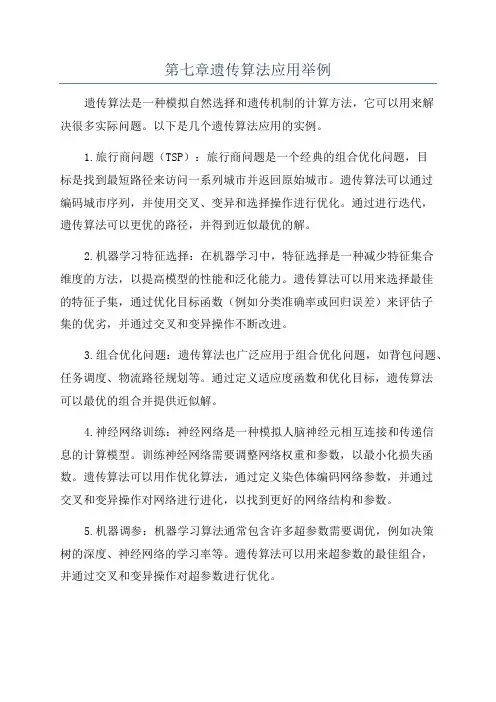 第七章遗传算法应用举例

遗传算法是一种模拟自然选择和遗传机制的计算方法，它可以用来解决很多实际问题。以下是几个遗传算法应用的实例。

1.旅行商问题（TSP）：旅行商问题是一个经典的组合优化问题，目标是找到最短路径来访问一系列城市并返回原始城市。遗传算法可以通过编码城市序列，并使用交叉、变异和选择操作进行优化。通过进行迭代，遗传算法可以更优的路径，并得到近似最优的解。

2.机器学习特征选择：在机器学习中，特征选择是一种减少特征集合维度的方法，以提高模型的性能和泛化能力。遗传算法可以用来选择最佳的特征子集，通过优化目标函数（例如分类准确率或回归误差）来评估子集的优劣，并通过交叉和变异操作不断改进。

3.组合优化问题：遗传算法也广泛应用于组合优化问题，如背包问题、任务调度、物流路径规划等。通过定义适应度函数和优化目标，遗传算法可以最优的组合并提供近似解。

4.神经网络训练：神经网络是一种模拟人脑神经元相互连接和传递信息的计算模型。训练神经网络需要调整网络权重和参数，以最小化损失函数。遗传算法可以用作优化算法，通过定义染色体编码网络参数，并通过交叉和变异操作对网络进行进化，以找到更好的网络结构和参数。

5.机器调参：机器学习算法通常包含许多超参数需要调优，例如决策树的深度、神经网络的学习率等。遗传算法可以用来超参数的最佳组合，并通过交叉和变异操作对超参数进行优化。